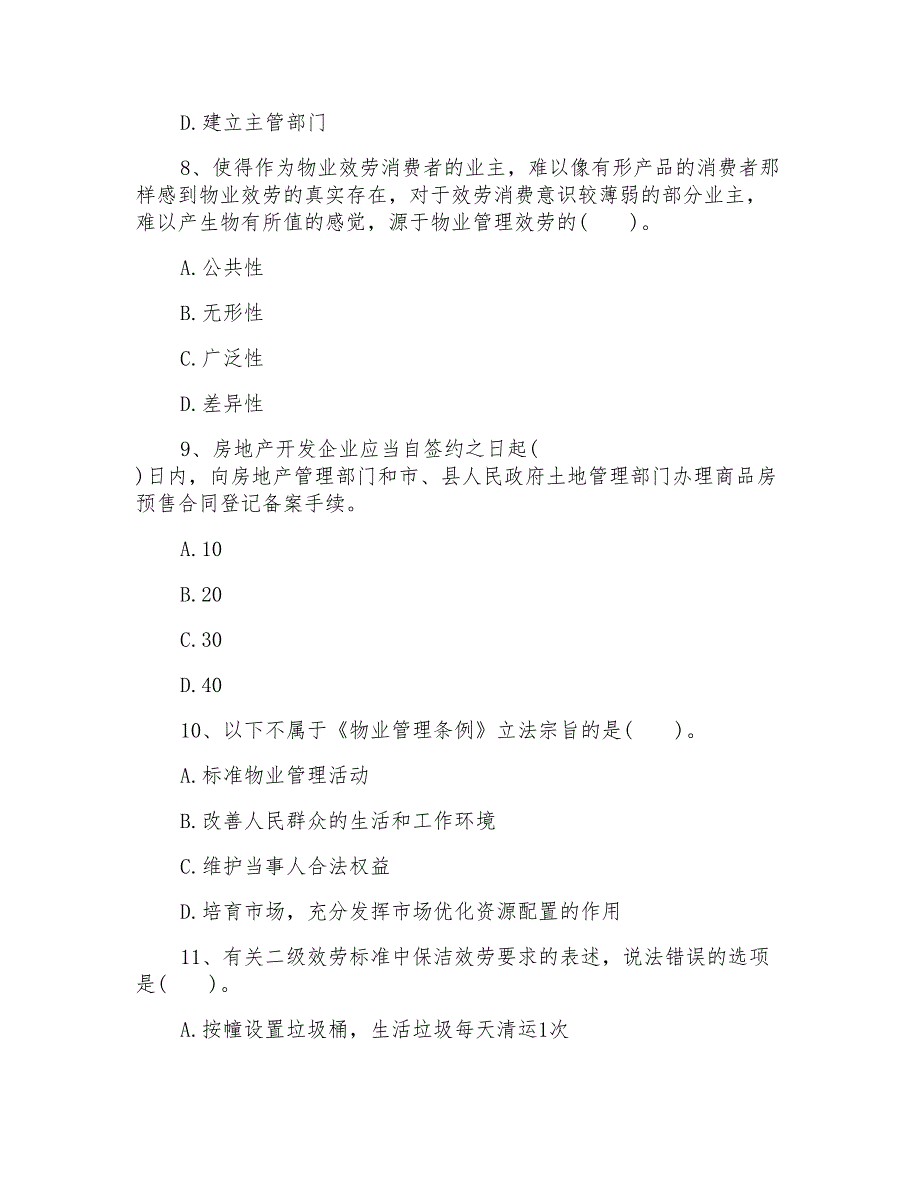 D.建立主管部门

8、使得作为物业效劳消费者的业主，难以像有形产品的消费者那样感到物业效劳的真实存在，对于效劳消费意识较薄弱的部分业主，难以产生物有所值的感觉，源于物业管理效劳的(　　)。

A.公共性

B.无形性

C.广泛性

D.差异性

9、房地产开发企业应当自签约之日起(　　)日内，向房地产管理部门和市、县人民政府土地管理部门办理商品房预售合同登记备案手续。

A.10

B.20

C.30

D.40

10、以下不属于《物业管理条例》立法宗旨的是(　　)。

A.标准物业管理活动

B.改善人民群众的生活和工作环境

C.维护当事人合法权益

D.培育市场，充分发挥市场优化资源配置的作用

11、有关二级效劳标准中保洁效劳要求的表述，说法错误的选项是(　　)。

A.按幢设置垃圾桶，生活垃圾每天清运1次